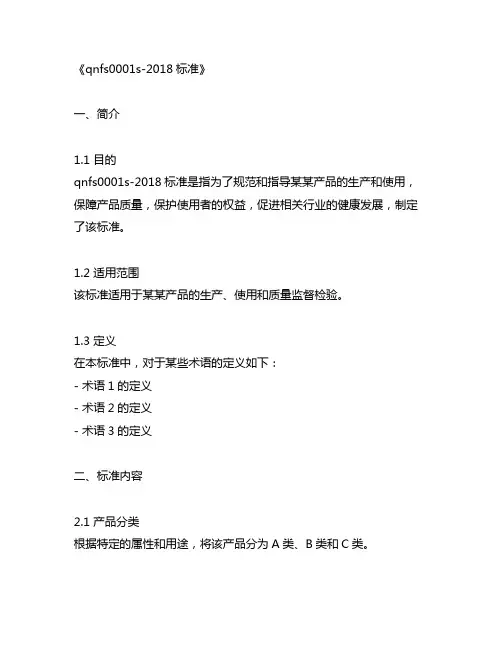 《qnfs0001s-2018 标准》

一、简介

1.1 目的
qnfs0001s-2018 标准是指为了规范和指导某某产品的生产和使用，保障产品质量，保护使用者的权益，促进相关行业的健康发展，制定了该标准。

1.2 适用范围
该标准适用于某某产品的生产、使用和质量监督检验。

1.3 定义
在本标准中，对于某些术语的定义如下：
- 术语 1 的定义
- 术语 2 的定义
- 术语 3 的定义

二、标准内容

2.1 产品分类
根据特定的属性和用途，将该产品分为 A 类、B 类和 C 类。